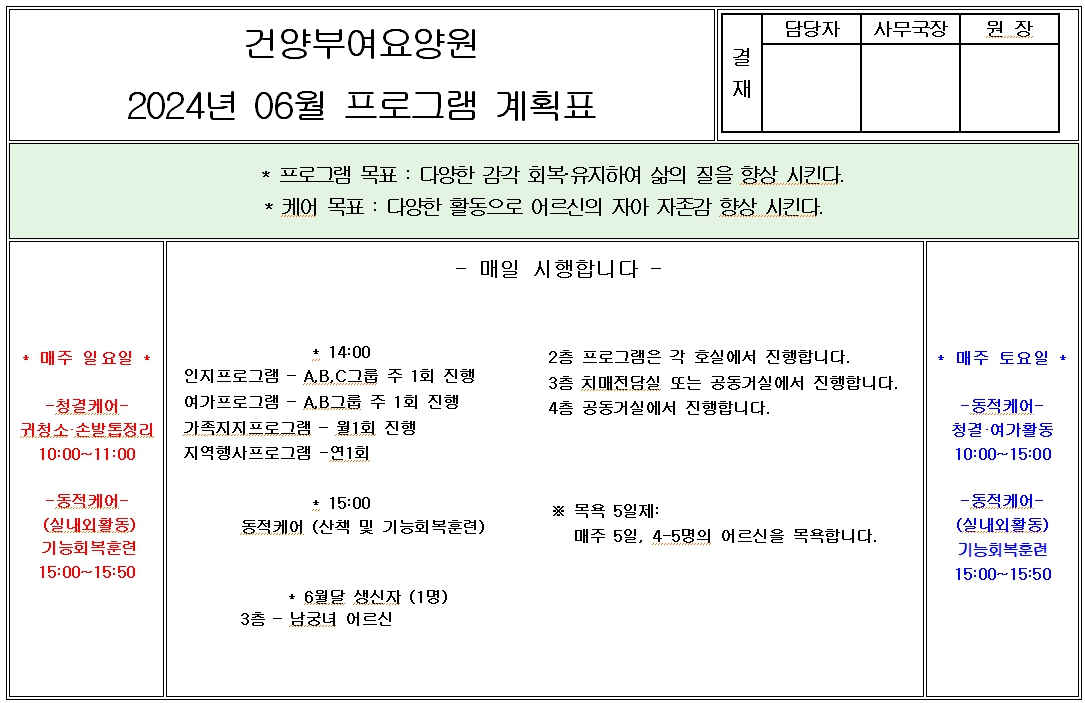 건양부여요양원

2024년 06월 프로그램 계획표

| 결재 | 담당자 | 사무국장 | 원 장 |
|---|---|---|---|
| | | | |

* 프로그램 목표 : 다양한 감각 회복·유지하여 삶의 질을 향상 시킨다.
* 케어 목표 : 다양한 활동으로 어르신의 자아 자존감 향상 시킨다.

* 매주 일요일 *

-청결케어-
귀청소·손발톱정리
10:00~11:00

-동적케어-
(실내외활동)
기능회복훈련
15:00~15:50

- 매일 시행합니다 -

* 14:00
인지프로그램 - A,B,C그룹 주 1회 진행
여가프로그램 - A,B그룹 주 1회 진행
가족지지프로그램 - 월1회 진행
지역행사프로그램 -연1회

* 15:00
동적케어 (산책 및 기능회복훈련)

* 6월달 생신자 (1명)
3층 - 남궁녀 어르신

2층 프로그램은 각 호실에서 진행합니다.
3층 치매전담실 또는 공동거실에서 진행합니다.
4층 공동거실에서 진행합니다.

※ 목욕 5일제:
매주 5일, 4-5명의 어르신을 목욕합니다.

* 매주 토요일 *

-동적케어-
청결·여가활동
10:00~15:00

-동적케어-
(실내외활동)
기능회복훈련
15:00~15:50